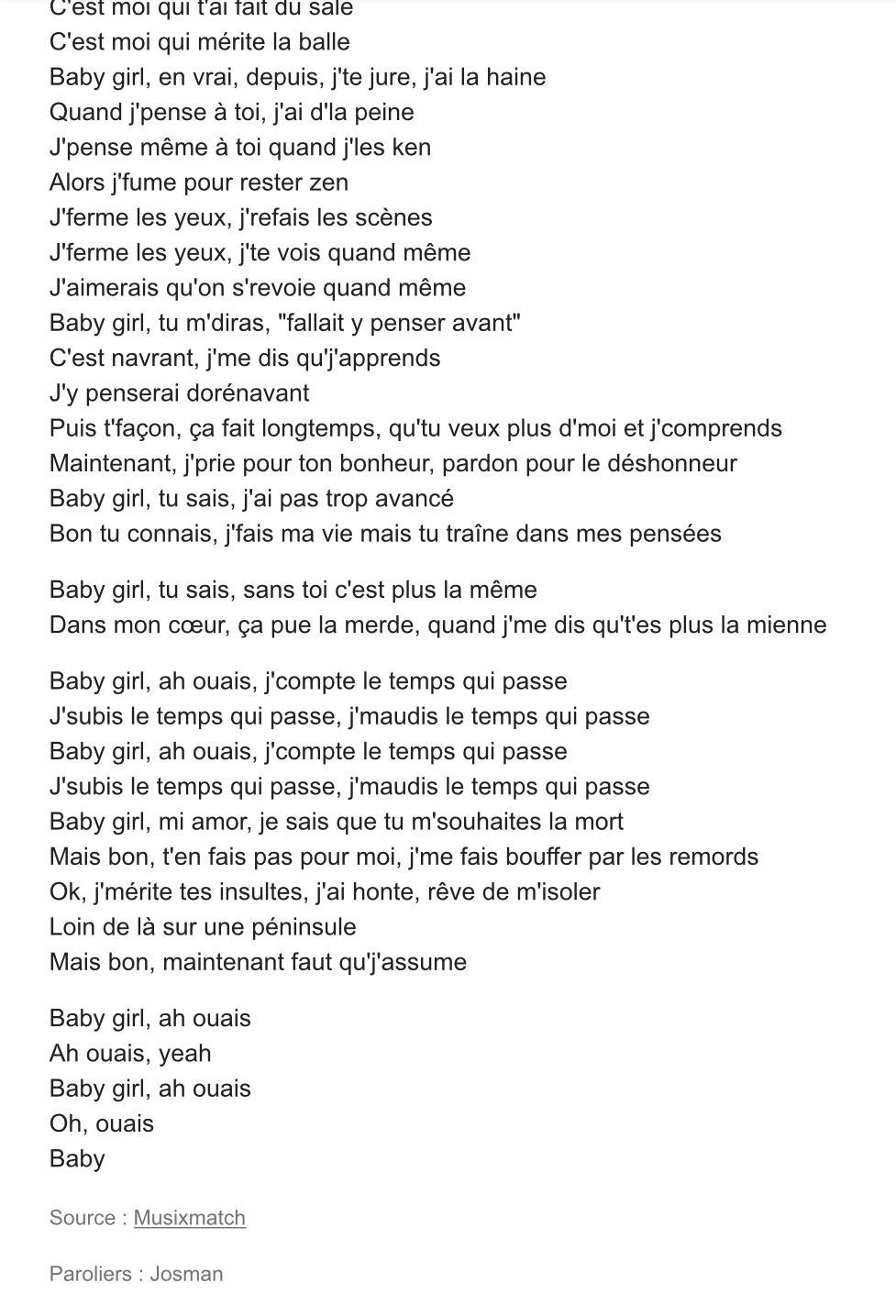 C'est moi qui t'ai fait du sale
C'est moi qui mérite la balle
Baby girl, en vrai, depuis, j'te jure, j'ai la haine
Quand j'pense à toi, j'ai d'la peine
J'pense même à toi quand j'les ken
Alors j'fume pour rester zen
J'ferme les yeux, j'refais les scènes
J'ferme les yeux, j'te vois quand même
J'aimerais qu'on s'revoie quand même
Baby girl, tu m'diras, "fallait y penser avant"
C'est navrant, j'me dis qu'j'apprends
J'y penserai dorénavant
Puis t'façon, ça fait longtemps, qu'tu veux plus d'moi et j'comprends
Maintenant, j'prie pour ton bonheur, pardon pour le déshonneur
Baby girl, tu sais, j'ai pas trop avancé
Bon tu connais, j'fais ma vie mais tu traîne dans mes pensées

Baby girl, tu sais, sans toi c'est plus la même
Dans mon cœur, ça pue la merde, quand j'me dis qu't'es plus la mienne

Baby girl, ah ouais, j'compte le temps qui passe
J'subis le temps qui passe, j'maudis le temps qui passe
Baby girl, ah ouais, j'compte le temps qui passe
J'subis le temps qui passe, j'maudis le temps qui passe
Baby girl, mi amor, je sais que tu m'souhaites la mort
Mais bon, t'en fais pas pour moi, j'me fais bouffer par les remords
Ok, j'mérite tes insultes, j'ai honte, rêve de m'isoler
Loin de là sur une péninsule
Mais bon, maintenant faut qu'j'assume

Baby girl, ah ouais
Ah ouais, yeah
Baby girl, ah ouais
Oh, ouais
Baby

Source : Musixmatch

Paroliers : Josman